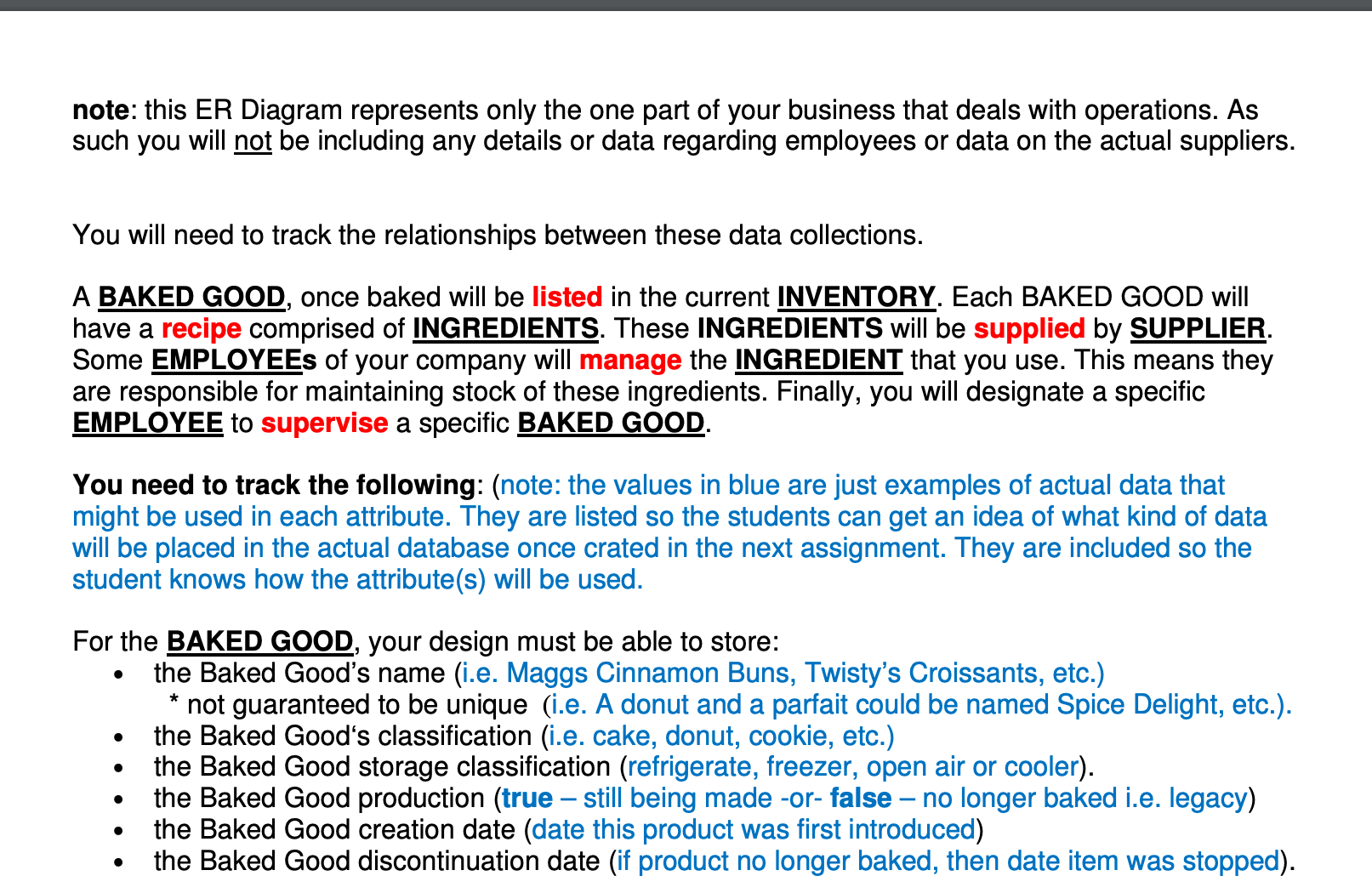 note: this ER Diagram represents only the one part of your business that deals with operations. As such you will not be including any details or data regarding employees or data on the actual suppliers.

You will need to track the relationships between these data collections.

A BAKED GOOD, once baked will be listed in the current INVENTORY. Each BAKED GOOD will have a recipe comprised of INGREDIENTS. These INGREDIENTS will be supplied by SUPPLIER. Some EMPLOYEEs of your company will manage the INGREDIENT that you use. This means they are responsible for maintaining stock of these ingredients. Finally, you will designate a specific EMPLOYEE to supervise a specific BAKED GOOD.

You need to track the following: (note: the values in blue are just examples of actual data that might be used in each attribute. They are listed so the students can get an idea of what kind of data will be placed in the actual database once crated in the next assignment. They are included so the student knows how the attribute(s) will be used.

For the BAKED GOOD, your design must be able to store:
• the Baked Good's name (i.e. Maggs Cinnamon Buns, Twisty's Croissants, etc.)
* not guaranteed to be unique (i.e. A donut and a parfait could be named Spice Delight, etc.).
• the Baked Good's classification (i.e. cake, donut, cookie, etc.)
• the Baked Good storage classification (refrigerate, freezer, open air or cooler).
• the Baked Good production (true – still being made -or- false – no longer baked i.e. legacy)
• the Baked Good creation date (date this product was first introduced)
• the Baked Good discontinuation date (if product no longer baked, then date item was stopped).